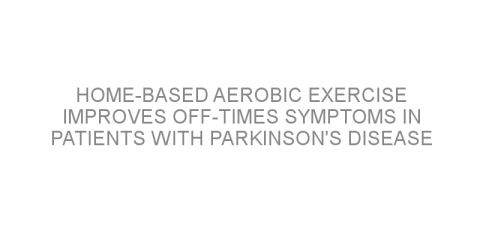 HOME-BASED AEROBIC EXERCISE IMPROVES OFF-TIMES SYMPTOMS IN PATIENTS WITH PARKINSON'S DISEASE